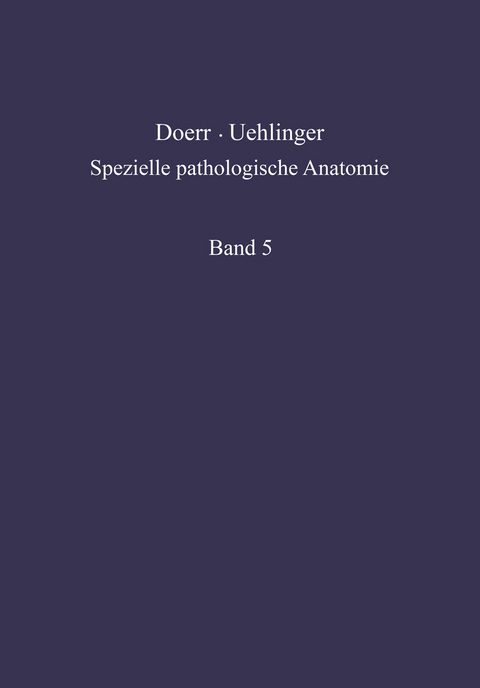 Doerr · Uehlinger
Spezielle pathologische Anatomie

Band 5